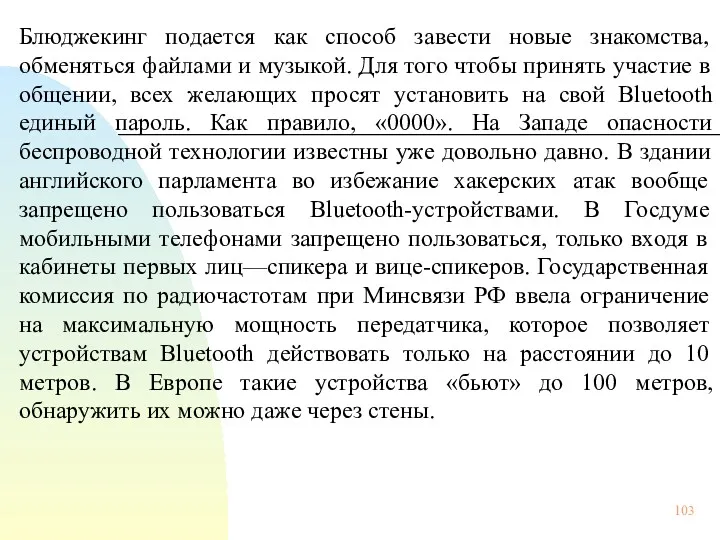 Блюджекинг подается как способ завести новые знакомства, обменяться файлами и музыкой. Для того чтобы принять участие в общении, всех желающих просят установить на свой Bluetooth единый пароль. Как правило, «0000». На Западе опасности беспроводной технологии известны уже довольно давно. В здании английского парламента во избежание хакерских атак вообще запрещено пользоваться Bluetooth-устройствами. В Госдуме мобильными телефонами запрещено пользоваться, только входя в кабинеты первых лиц—спикера и вице-спикеров. Государственная комиссия по радиочастотам при Минсвязи РФ ввела ограничение на максимальную мощность передатчика, которое позволяет устройствам Bluetooth действовать только на расстоянии до 10 метров. В Европе такие устройства «бьют» до 100 метров, обнаружить их можно даже через стены.

103